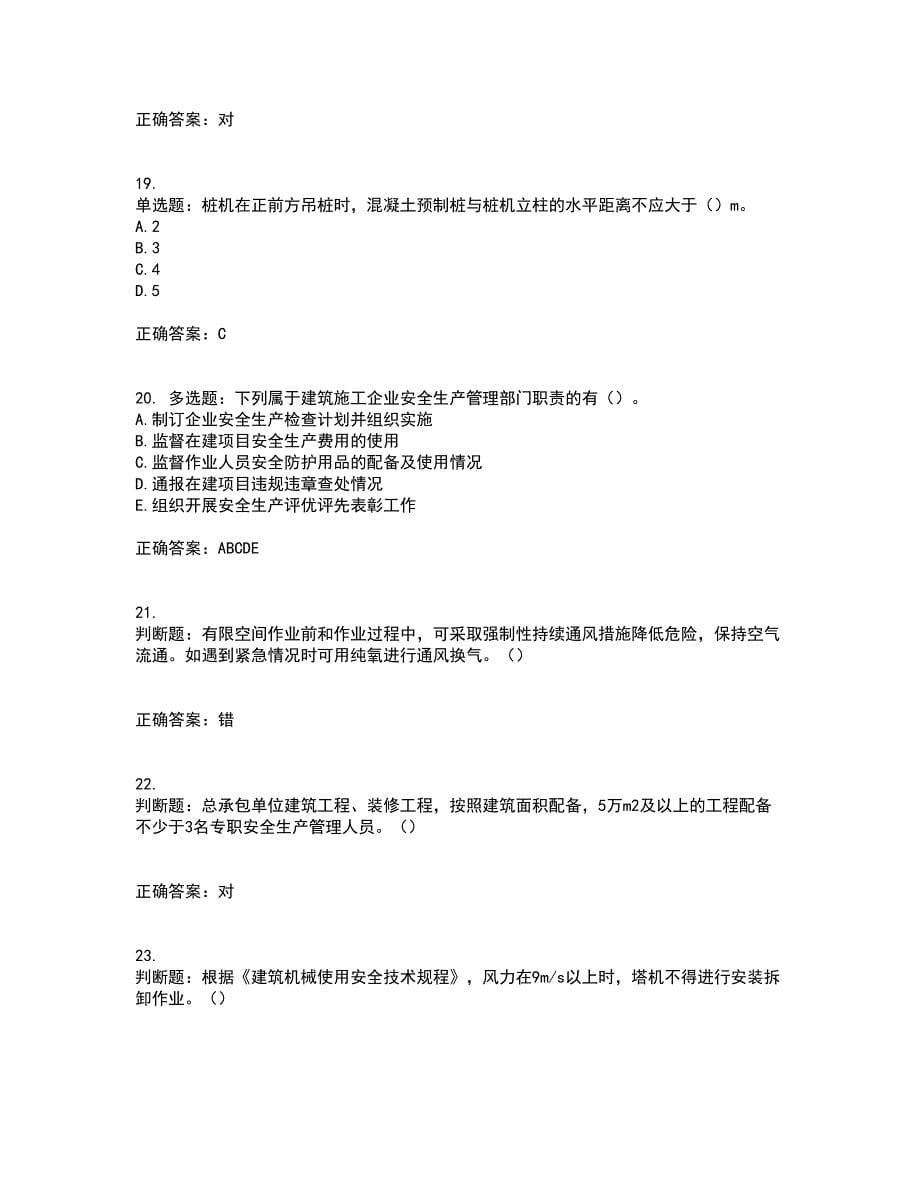 正确答案：对

19.
单选题：桩机在正前方吊桩时，混凝土预制桩与桩机立柱的水平距离不应大于（）m。
A.2
B.3
C.4
D.5

正确答案：C

20. 多选题：下列属于建筑施工企业安全生产管理部门职责的有（）。
A.制订企业安全生产检查计划并组织实施
B.监督在建项目安全生产费用的使用
C.监督作业人员安全防护用品的配备及使用情况
D.通报在建项目违规违章查处情况
E.组织开展安全生产评优评先表彰工作

正确答案：ABCDE

21.
判断题：有限空间作业前和作业过程中，可采取强制性持续通风措施降低危险，保持空气流通。如遇到紧急情况时可用纯氧进行通风换气。（）

正确答案：错

22.
判断题：总承包单位建筑工程、装修工程，按照建筑面积配备，5万m2及以上的工程配备不少于3名专职安全生产管理人员。（）

正确答案：对

23.
判断题：根据《建筑机械使用安全技术规程》，风力在9m/s以上时，塔机不得进行安装拆卸作业。（）